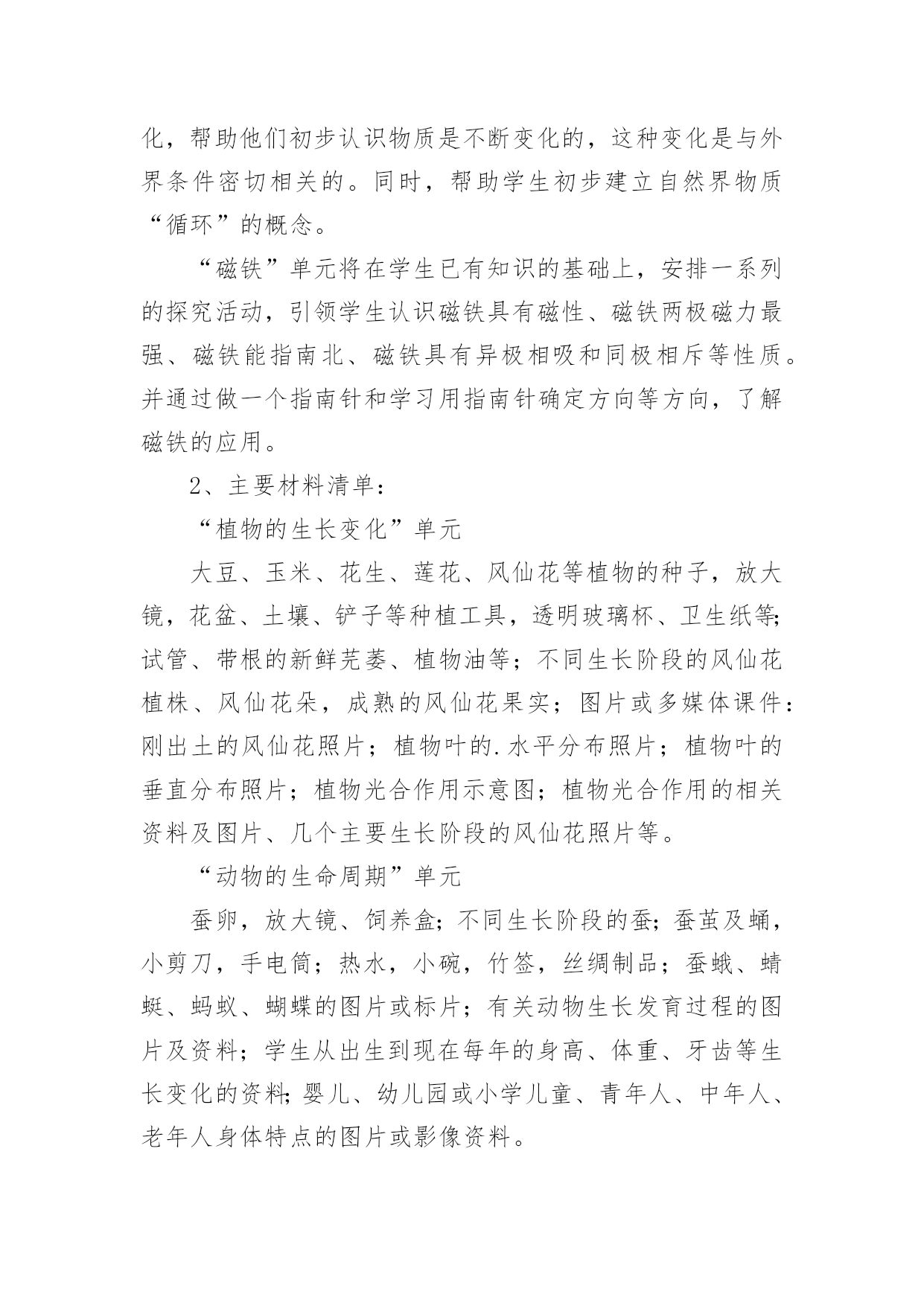 化，帮助他们初步认识物质是不断变化的，这种变化是与外界条件密切相关的。同时，帮助学生初步建立自然界物质“循环”的概念。

“磁铁”单元将在学生已有知识的基础上，安排一系列的探究活动，引领学生认识磁铁具有磁性、磁铁两极磁力最强、磁铁能指南北、磁铁具有异极相吸和同极相斥等性质。并通过做一个指南针和学习用指南针确定方向等方向，了解磁铁的应用。

2、主要材料清单：

“植物的生长变化”单元

大豆、玉米、花生、莲花、风仙花等植物的种子，放大镜，花盆、土壤、铲子等种植工具，透明玻璃杯、卫生纸等;试管、带根的新鲜芫荽、植物油等；不同生长阶段的风仙花植株、风仙花朵，成熟的风仙花果实；图片或多媒体课件：刚出土的风仙花照片；植物叶的.水平分布照片；植物叶的垂直分布照片；植物光合作用示意图；植物光合作用的相关资料及图片、几个主要生长阶段的风仙花照片等。

“动物的生命周期”单元

蚕卵，放大镜、饲养盒;不同生长阶段的蚕;蚕茧及蛹，小剪刀，手电筒；热水，小碗，竹签，丝绸制品；蚕蛾、蜻蜓、蚂蚁、蝴蝶的图片或标片；有关动物生长发育过程的图片及资料；学生从出生到现在每年的身高、体重、牙齿等生长变化的资料;婴儿、幼儿园或小学儿童、青年人、中年人、老年人身体特点的图片或影像资料。